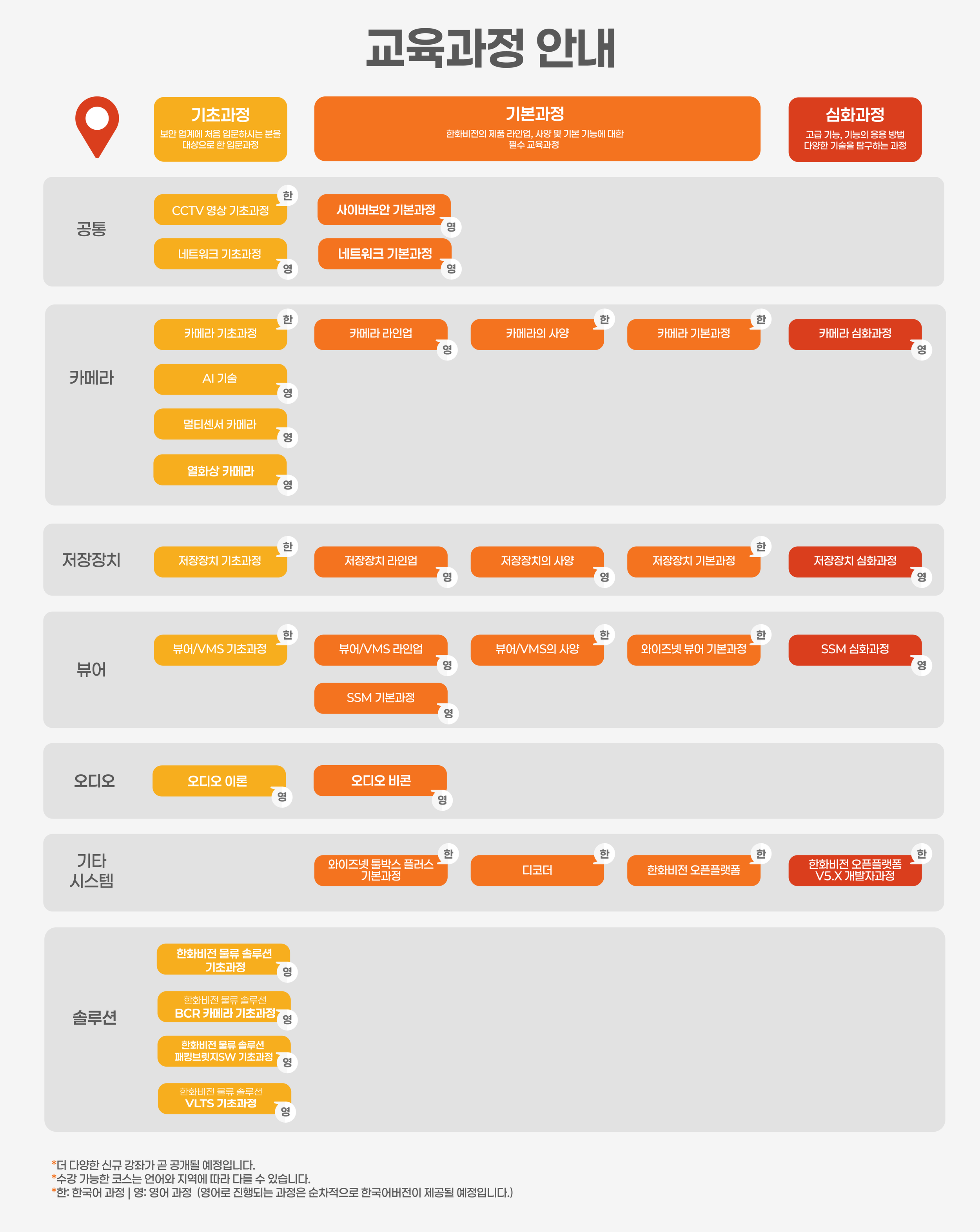 교육과정 안내

기초과정
보안 업계에 처음 입문하시는 분을 대상으로 한 입문과정

기본과정
한화비전의 제품 라인업, 사양 및 기본 기능에 대한 필수 교육과정

심화과정
고급 기능, 기능의 응용 방법 다양한 기술을 탐구하는 과정

공통

CCTV 영상 기초과정 한

네트워크 기초과정 영

사이버보안 기본과정 영

네트워크 기본과정 영

카메라

카메라 기초과정 한

AI 기술 영

멀티센서 카메라 영

열화상 카메라 영

카메라 라인업 영

카메라의 사양 한

카메라 기본과정 한

카메라 심화과정 영

저장장치

저장장치 기초과정 한

저장장치 라인업 영

저장장치의 사양 영

저장장치 기본과정 한

저장장치 심화과정 영

뷰어

뷰어/VMS 기초과정 한

뷰어/VMS 라인업 영

SSM 기본과정 영

뷰어/VMS의 사양 한

와이즈넷 뷰어 기본과정 한

SSM 심화과정 영

오디오

오디오 이론 영

오디오 비콘 영

기타 시스템

와이즈넷 툴박스 플러스 기본과정 한

디코더 한

한화비전 오픈플랫폼 한

한화비전 오픈플랫폼 V5.X 개발자과정 한

솔루션

한화비전 물류 솔루션 기초과정 영

한화비전 물류 솔루션 BCR 카메라 기초과정 영

한화비전 물류 솔루션 패킹브릿지SW 기초과정 영

한화비전 물류 솔루션 VLTS 기초과정 영

*더 다양한 신규 강좌가 곧 공개될 예정입니다.
*수강 가능한 코스는 언어와 지역에 따라 다를 수 있습니다.
*한: 한국어 과정 | 영: 영어 과정 (영어로 진행되는 과정은 순차적으로 한국어버전이 제공될 예정입니다.)